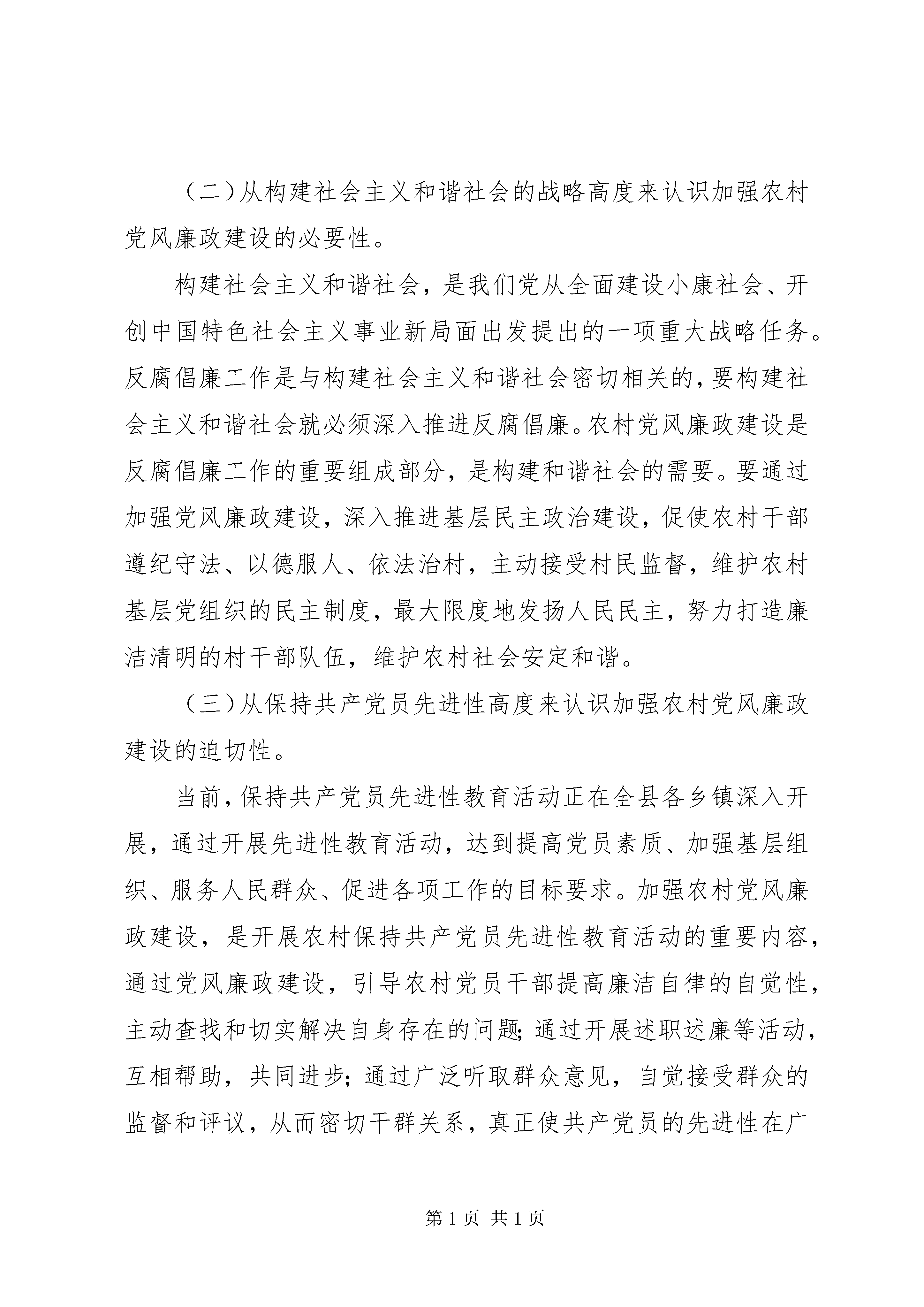 （二）从构建社会主义和谐社会的战略高度来认识加强农村党风廉政建设的必要性。

构建社会主义和谐社会，是我们党从全面建设小康社会、开创中国特色社会主义事业新局面出发提出的一项重大战略任务。反腐倡廉工作是与构建社会主义和谐社会密切相关的，要构建社会主义和谐社会就必须深入推进反腐倡廉。农村党风廉政建设是反腐倡廉工作的重要组成部分，是构建和谐社会的需要。要通过加强党风廉政建设，深入推进基层民主政治建设，促使农村干部遵纪守法、以德服人、依法治村，主动接受村民监督，维护农村基层党组织的民主制度，最大限度地发扬人民民主，努力打造廉洁清明的村干部队伍，维护农村社会安定和谐。

（三）从保持共产党员先进性高度来认识加强农村党风廉政建设的迫切性。

当前，保持共产党员先进性教育活动正在全县各乡镇深入开展，通过开展先进性教育活动，达到提高党员素质、加强基层组织、服务人民群众、促进各项工作的目标要求。加强农村党风廉政建设，是开展农村保持共产党员先进性教育活动的重要内容，通过党风廉政建设，引导农村党员干部提高廉洁自律的自觉性，主动查找和切实解决自身存在的问题；通过开展述职述廉等活动，互相帮助，共同进步；通过广泛听取群众意见，自觉接受群众的监督和评议，从而密切干群关系，真正使共产党员的先进性在广

第 1 页 共 1 页